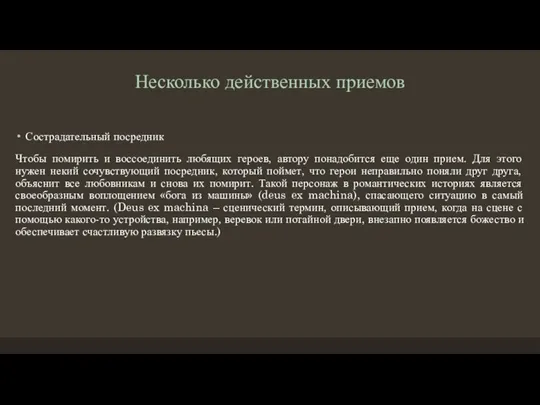 Несколько действенных приемов

• Сострадательный посредник

Чтобы помирить и воссоединить любящих героев, автору понадобится еще один прием. Для этого нужен некий сочувствующий посредник, который поймет, что герои неправильно поняли друг друга, объяснит все любовникам и снова их помирит. Такой персонаж в романтических историях является своеобразным воплощением «бога из машины» (deus ex machina), спасающего ситуацию в самый последний момент. (Deus ex machina – сценический термин, описывающий прием, когда на сцене с помощью какого-то устройства, например, веревок или потайной двери, внезапно появляется божество и обеспечивает счастливую развязку пьесы.)